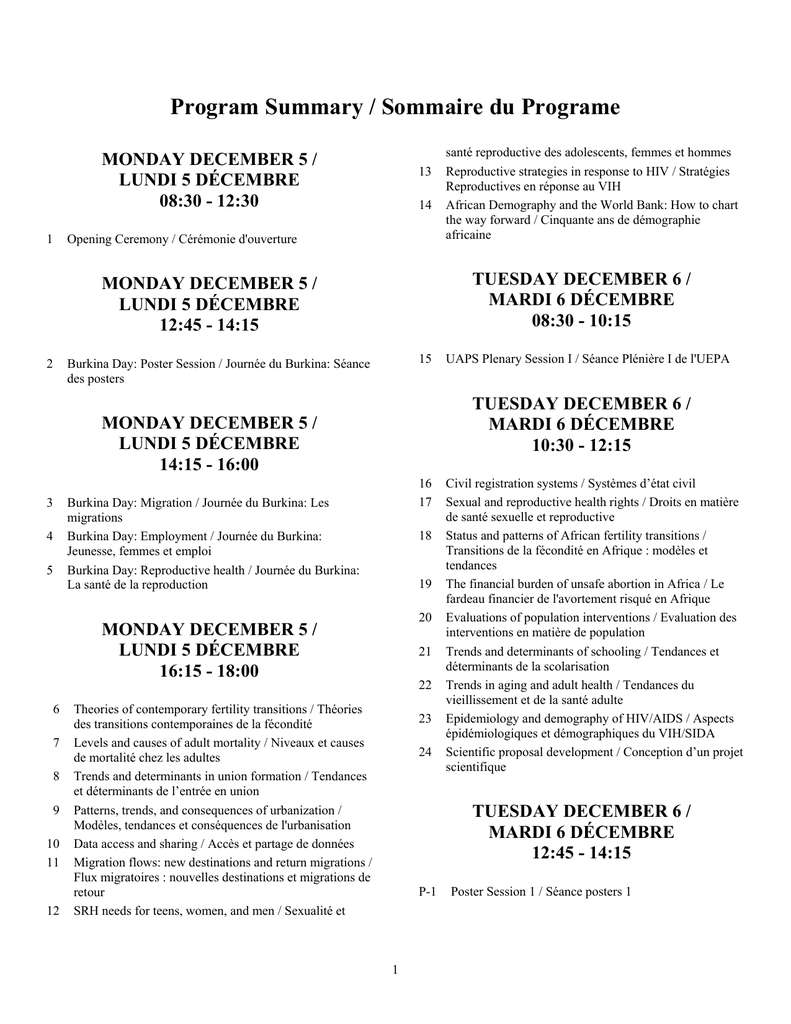 Program Summary / Sommaire du Programe

MONDAY DECEMBER 5 / LUNDI 5 DÉCEMBRE 08:30 - 12:30

1 Opening Ceremony / Cérémonie d'ouverture

MONDAY DECEMBER 5 / LUNDI 5 DÉCEMBRE 12:45 - 14:15

2 Burkina Day: Poster Session / Journée du Burkina: Séance des posters

MONDAY DECEMBER 5 / LUNDI 5 DÉCEMBRE 14:15 - 16:00

3 Burkina Day: Migration / Journée du Burkina: Les migrations

4 Burkina Day: Employment / Journée du Burkina: Jeunesse, femmes et emploi

5 Burkina Day: Reproductive health / Journée du Burkina: La santé de la reproduction

MONDAY DECEMBER 5 / LUNDI 5 DÉCEMBRE 16:15 - 18:00

6 Theories of contemporary fertility transitions / Théories des transitions contemporaines de la fécondité

7 Levels and causes of adult mortality / Niveaux et causes de mortalité chez les adultes

8 Trends and determinants in union formation / Tendances et déterminants de l'entrée en union

9 Patterns, trends, and consequences of urbanization / Modèles, tendances et conséquences de l'urbanisation

10 Data access and sharing / Accès et partage de données

11 Migration flows: new destinations and return migrations / Flux migratoires : nouvelles destinations et migrations de retour

12 SRH needs for teens, women, and men / Sexualité et santé reproductive des adolescents, femmes et hommes

13 Reproductive strategies in response to HIV / Stratégies Reproductives en réponse au VIH

14 African Demography and the World Bank: How to chart the way forward / Cinquante ans de démographie africaine

TUESDAY DECEMBER 6 / MARDI 6 DÉCEMBRE 08:30 - 10:15

15 UAPS Plenary Session I / Séance Plénière I de l'UEPA

TUESDAY DECEMBER 6 / MARDI 6 DÉCEMBRE 10:30 - 12:15

16 Civil registration systems / Systèmes d'état civil

17 Sexual and reproductive health rights / Droits en matière de santé sexuelle et reproductive

18 Status and patterns of African fertility transitions / Transitions de la fécondité en Afrique : modèles et tendances

19 The financial burden of unsafe abortion in Africa / Le fardeau financier de l'avortement risqué en Afrique

20 Evaluations of population interventions / Evaluation des interventions en matière de population

21 Trends and determinants of schooling / Tendances et déterminants de la scolarisation

22 Trends in aging and adult health / Tendances du vieillissement et de la santé adulte

23 Epidemiology and demography of HIV/AIDS / Aspects épidémiologiques et démographiques du VIH/SIDA

24 Scientific proposal development / Conception d'un projet scientifique

TUESDAY DECEMBER 6 / MARDI 6 DÉCEMBRE 12:45 - 14:15

P-1 Poster Session 1 / Séance posters 1

1